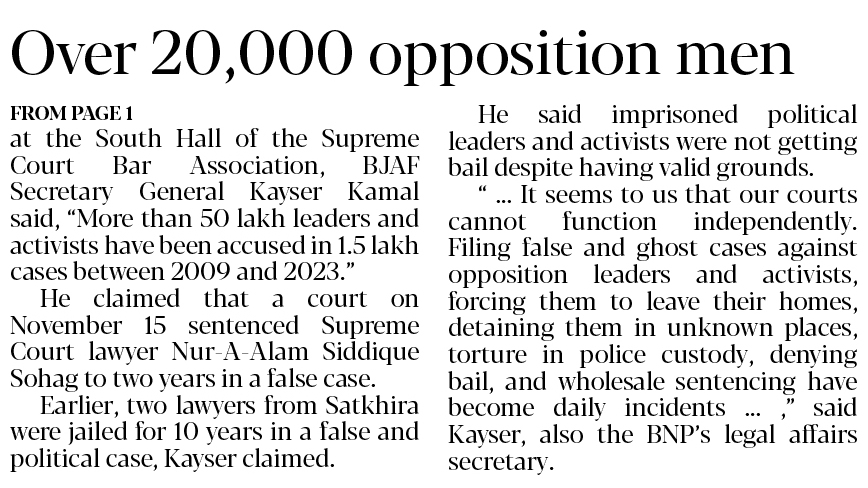 Over 20,000 opposition men

FROM PAGE 1
at the South Hall of the Supreme Court Bar Association, BJAF Secretary General Kayser Kamal said, "More than 50 lakh leaders and activists have been accused in 1.5 lakh cases between 2009 and 2023."

He claimed that a court on November 15 sentenced Supreme Court lawyer Nur-A-Alam Siddique Sohag to two years in a false case.

Earlier, two lawyers from Satkhira were jailed for 10 years in a false and political case, Kayser claimed.

He said imprisoned political leaders and activists were not getting bail despite having valid grounds.

" ... It seems to us that our courts cannot function independently. Filing false and ghost cases against opposition leaders and activists, forcing them to leave their homes, detaining them in unknown places, torture in police custody, denying bail, and wholesale sentencing have become daily incidents ... ," said Kayser, also the BNP's legal affairs secretary.